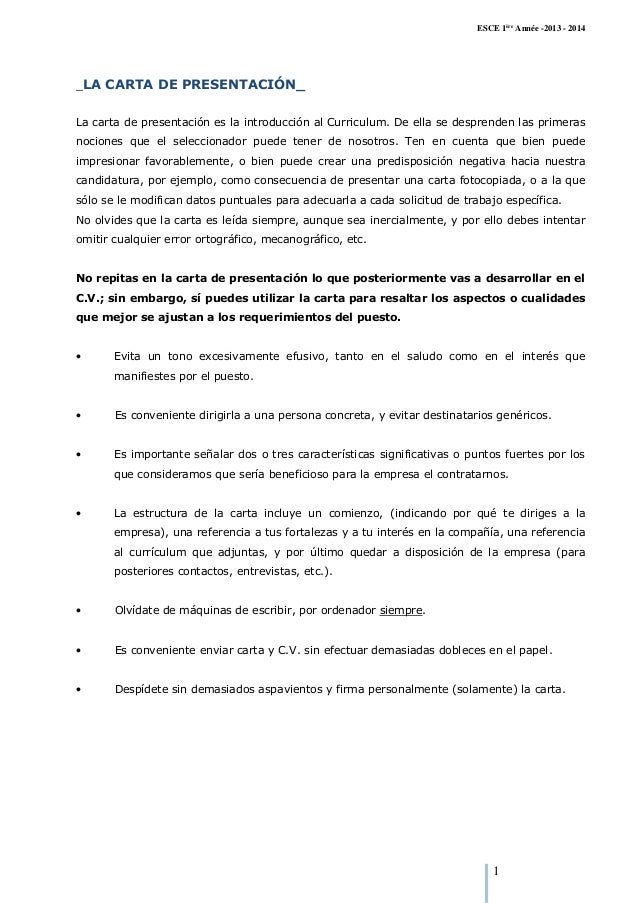 ESCE 1ère Année -2013 - 2014

_LA CARTA DE PRESENTACIÓN_

La carta de presentación es la introducción al Curriculum. De ella se desprenden las primeras nociones que el seleccionador puede tener de nosotros. Ten en cuenta que bien puede impresionar favorablemente, o bien puede crear una predisposición negativa hacia nuestra candidatura, por ejemplo, como consecuencia de presentar una carta fotocopiada, o a la que sólo se le modifican datos puntuales para adecuarla a cada solicitud de trabajo específica.
No olvides que la carta es leída siempre, aunque sea inercialmente, y por ello debes intentar omitir cualquier error ortográfico, mecanográfico, etc.

No repitas en la carta de presentación lo que posteriormente vas a desarrollar en el C.V.; sin embargo, sí puedes utilizar la carta para resaltar los aspectos o cualidades que mejor se ajustan a los requerimientos del puesto.

• Evita un tono excesivamente efusivo, tanto en el saludo como en el interés que manifiestes por el puesto.

• Es conveniente dirigirla a una persona concreta, y evitar destinatarios genéricos.

• Es importante señalar dos o tres características significativas o puntos fuertes por los que consideramos que sería beneficioso para la empresa el contratarnos.

• La estructura de la carta incluye un comienzo, (indicando por qué te diriges a la empresa), una referencia a tus fortalezas y a tu interés en la compañía, una referencia al currículum que adjuntas, y por último quedar a disposición de la empresa (para posteriores contactos, entrevistas, etc.).

• Olvídate de máquinas de escribir, por ordenador siempre.

• Es conveniente enviar carta y C.V. sin efectuar demasiadas dobleces en el papel.

• Despídete sin demasiados aspavientos y firma personalmente (solamente) la carta.

1